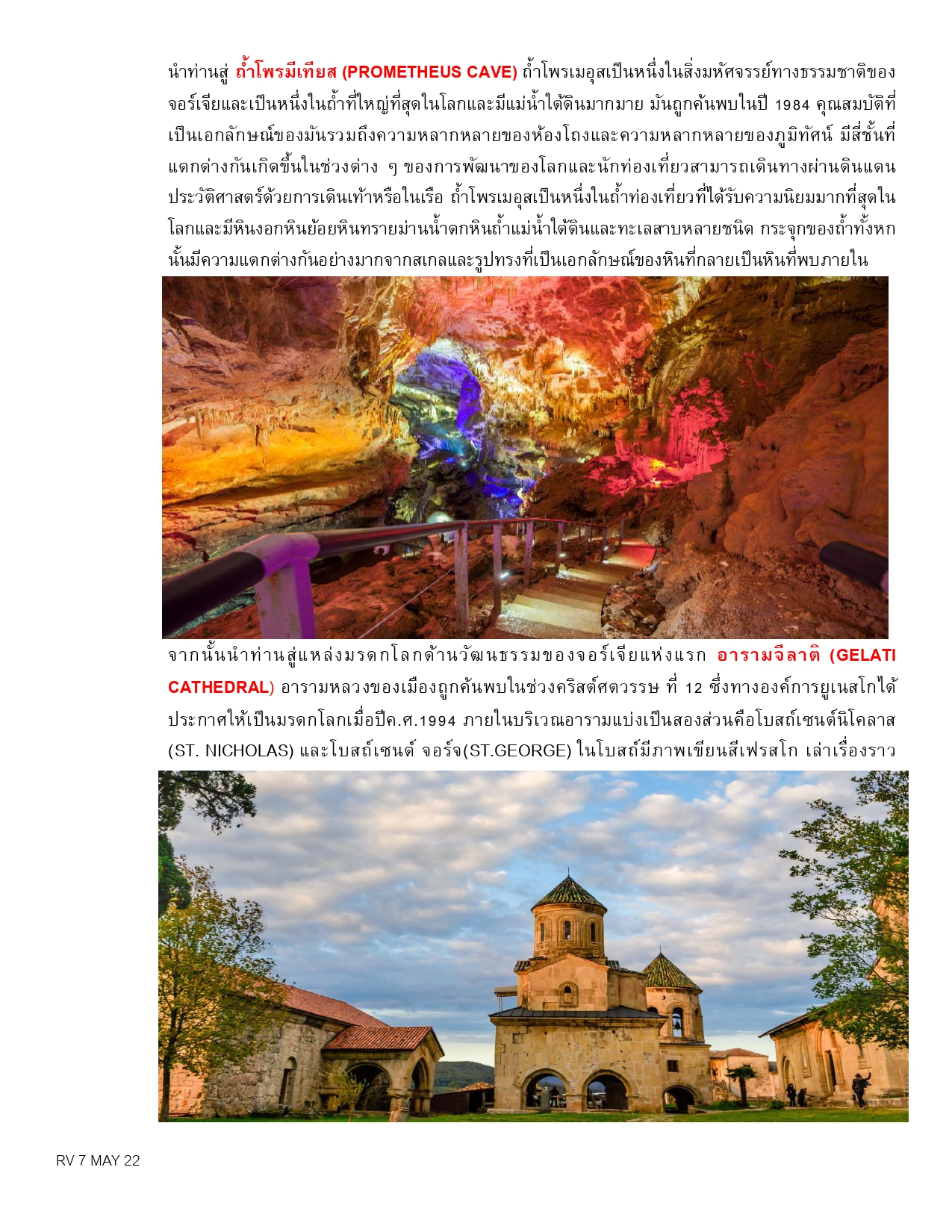 นำท่านสู่ ถ้ำโพรมีเทียส (PROMETHEUS CAVE) ถ้ำโพรเมอุสเป็นหนึ่งในสิ่งมหัศจรรย์ทางธรรมชาติของจอร์เจียและเป็นหนึ่งในถ้ำที่ใหญ่ที่สุดในโลกและมีแม่น้ำใต้ดินมากมาย มันถูกค้นพบในปี 1984 คุณสมบัติที่เป็นเอกลักษณ์ของมันรวมถึงความหลากหลายของห้องโถงและความหลากหลายของภูมิทัศน์ มีสี่ชั้นที่แตกต่างกันเกิดขึ้นในช่วงต่าง ๆ ของการพัฒนาของโลกและนักท่องเที่ยวสามารถเดินทางผ่านดินแดนประวัติศาสตร์ด้วยการเดินเท้าหรือในเรือ ถ้ำโพรเมอุสเป็นหนึ่งในถ้ำท่องเที่ยวที่ได้รับความนิยมมากที่สุดในโลกและมีหินงอกหินย้อยหินทรายม่านน้ำตกหินถ้ำแม่น้ำใต้ดินและทะเลสาบหลายชนิด กระจุกของถ้ำทั้งหกนั้นมีความแตกต่างกันอย่างมากจากสเกลและรูปทรงที่เป็นเอกลักษณ์ของหินที่กลายเป็นหินที่พบภายใน

จากนั้นนำท่านสู่แหล่งมรดกโลกด้านวัฒนธรรมของจอร์เจียแห่งแรก อารามจีลาติ (GELATI CATHEDRAL) อารามหลวงของเมืองถูกค้นพบในช่วงคริสต์ศตวรรษ ที่ 12 ซึ่งทางองค์การยูเนสโกได้ประกาศให้เป็นมรดกโลกเมื่อปีค.ศ.1994 ภายในบริเวณอารามแบ่งเป็นสองส่วนคือโบสถ์เซนต์นิโคลาส (ST. NICHOLAS) และโบสถ์เซนต์ จอร์จ(ST.GEORGE) ในโบสถ์มีภาพเขียนสีเฟรสโก เล่าเรื่องราว

RV 7 MAY 22